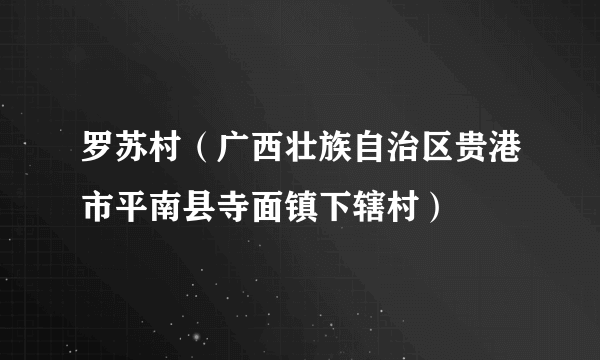 罗苏村（广西壮族自治区贵港市平南县寺面镇下辖村）